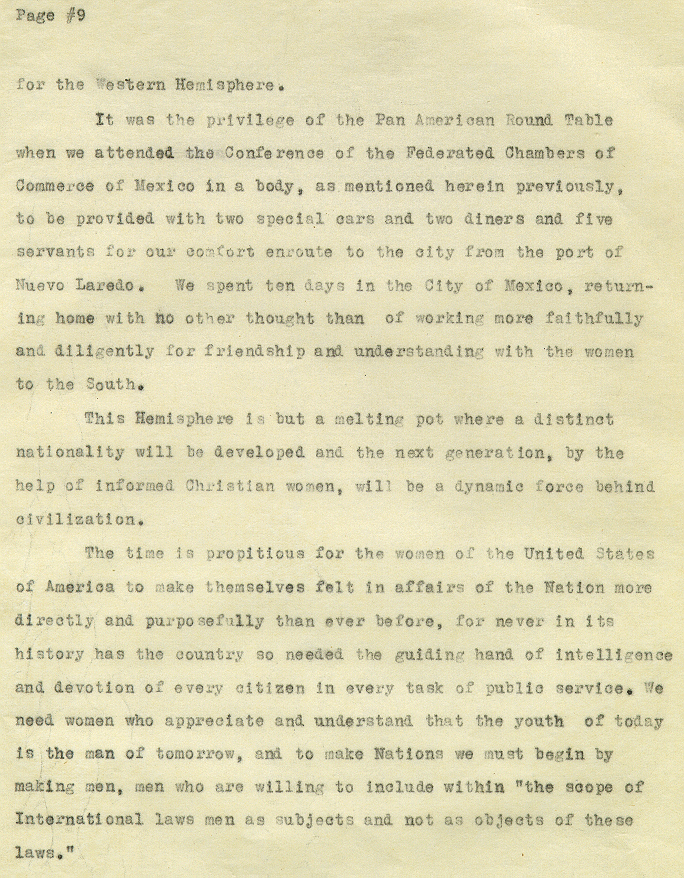 Page #9

for the Western Hemisphere.

It was the privilege of the Pan American Round Table when we attended the Conference of the Federated Chambers of Commerce of Mexico in a body, as mentioned herein previously, to be provided with two special cars and two diners and five servants for our comfort enroute to the city from the port of Nuevo Laredo. We spent ten days in the City of Mexico, returning home with no other thought than of working more faithfully and diligently for friendship and understanding with the women to the South.

This Hemisphere is but a melting pot where a distinct nationality will be developed and the next generation, by the help of informed Christian women, will be a dynamic force behind civilization.

The time is propitious for the women of the United States of America to make themselves felt in affairs of the Nation more directly and purposefully than ever before, for never in its history has the country so needed the guiding hand of intelligence and devotion of every citizen in every task of public service. We need women who appreciate and understand that the youth of today is the man of tomorrow, and to make Nations we must begin by making men, men who are willing to include within "the scope of International laws men as subjects and not as objects of these laws."